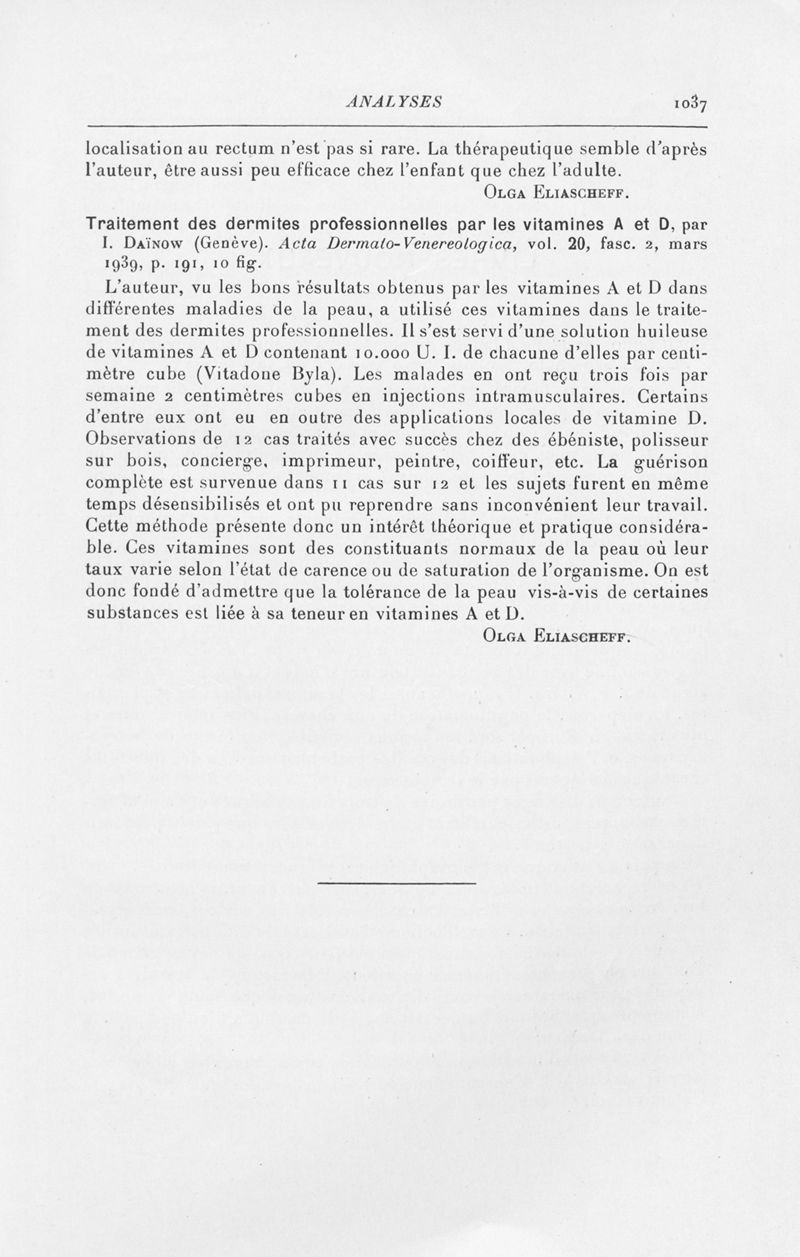 ANALYSES 1037

localisation au rectum n'est pas si rare. La thérapeutique semble d'après l'auteur, être aussi peu efficace chez l'enfant que chez l'adulte.

Olga Eliascheff.

Traitement des dermites professionnelles par les vitamines A et D, par I. Daïnow (Genève). Acta Dermato-Venereologica, vol. 20, fasc. 2, mars 1939, p. 191, 10 fig.

L'auteur, vu les bons résultats obtenus par les vitamines A et D dans différentes maladies de la peau, a utilisé ces vitamines dans le traitement des dermites professionnelles. Il s'est servi d'une solution huileuse de vitamines A et D contenant 10.000 U. I. de chacune d'elles par centimètre cube (Vitadone Byla). Les malades en ont reçu trois fois par semaine 2 centimètres cubes en injections intramusculaires. Certains d'entre eux ont eu en outre des applications locales de vitamine D. Observations de 12 cas traités avec succès chez des ébéniste, polisseur sur bois, concierge, imprimeur, peintre, coiffeur, etc. La guérison complète est survenue dans 11 cas sur 12 et les sujets furent en même temps désensibilisés et ont pu reprendre sans inconvénient leur travail. Cette méthode présente donc un intérêt théorique et pratique considérable. Ces vitamines sont des constituants normaux de la peau où leur taux varie selon l'état de carence ou de saturation de l'organisme. On est donc fondé d'admettre que la tolérance de la peau vis-à-vis de certaines substances est liée à sa teneur en vitamines A et D.

Olga Eliascheff.